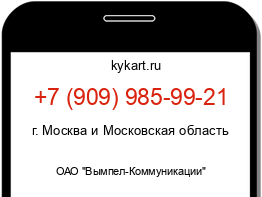 kykart.ru

+7 (909) 985-99-21

г. Москва и Московская область

ОАО "Вымпел-Коммуникации"